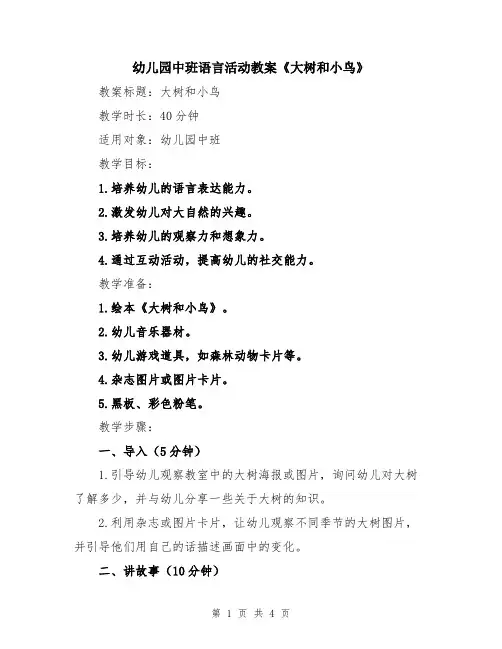 幼儿园中班语言活动教案《大树和小鸟》

教案标题：大树和小鸟

教学时长：40分钟

适用对象：幼儿园中班

教学目标：

1.培养幼儿的语言表达能力。

2.激发幼儿对大自然的兴趣。

3.培养幼儿的观察力和想象力。

4.通过互动活动，提高幼儿的社交能力。

教学准备：

1.绘本《大树和小鸟》。

2.幼儿音乐器材。

3.幼儿游戏道具，如森林动物卡片等。

4.杂志图片或图片卡片。

5.黑板、彩色粉笔。

教学步骤：

一、导入（5分钟）

1.引导幼儿观察教室中的大树海报或图片，询问幼儿对大树了解多少，并与幼儿分享一些关于大树的知识。

2.利用杂志或图片卡片，让幼儿观察不同季节的大树图片，并引导他们用自己的话描述画面中的变化。

二、讲故事（10分钟）

第 1 页 共 4 页